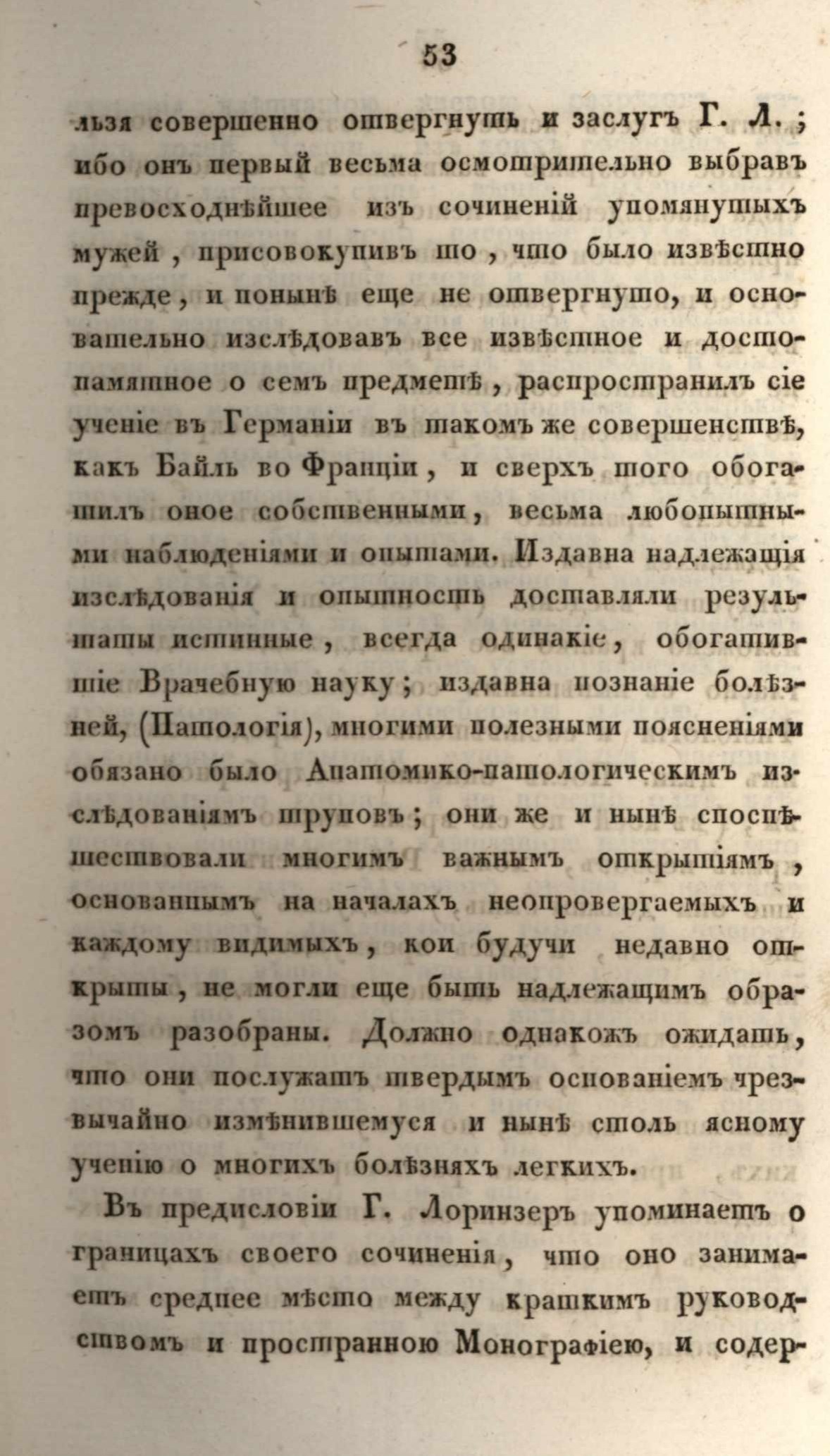 53

льзя совершенно отвергнуть и заслугъ Г. Л.; ибо онъ первый весьма осмотрительно выбравъ превосходнѣйшее изъ сочиненій упомянутыхъ мужей, присовокупивъ то, что было извѣстно прежде, и понынѣ еще не отвергнуто, и основательно изслѣдовавъ все извѣстное и достопамятное о семъ предметѣ, распространилъ сіе ученіе въ Германіи въ такомъ же совершенствѣ, какъ Байль во Франціи, и сверхъ того обогатилъ оное собственными, весьма любопытными наблюденіями и опытами. Издавна надлежащія изслѣдованія и опытность доставляли результаты истинные, всегда одинакіе, обогатившіе Врачебную науку; издавна познаніе болѣзней, (Патологія), многими полезными поясненіями обязано было Анатомико-патологическимъ изслѣдованіямъ труповъ; они же и нынѣ споспѣшествовали многимъ важнымъ открытіямъ, основаннымъ на началахъ неопровергаемыхъ и каждому видимыхъ, кои будучи недавно открыты, не могли еще быть надлежащимъ образомъ разобраны. Должно однакожъ ожидать, что они послужатъ твердымъ основаніемъ чрезвычайно измѣнившемуся и нынѣ столь ясному ученію о многихъ болѣзняхъ легкихъ.

Въ предисловіи Г. Лоринзеръ упоминаетъ о границахъ своего сочиненія, что оно занимаетъ среднее мѣсто между краткимъ руководствомъ и пространною Монографіею, и содер-